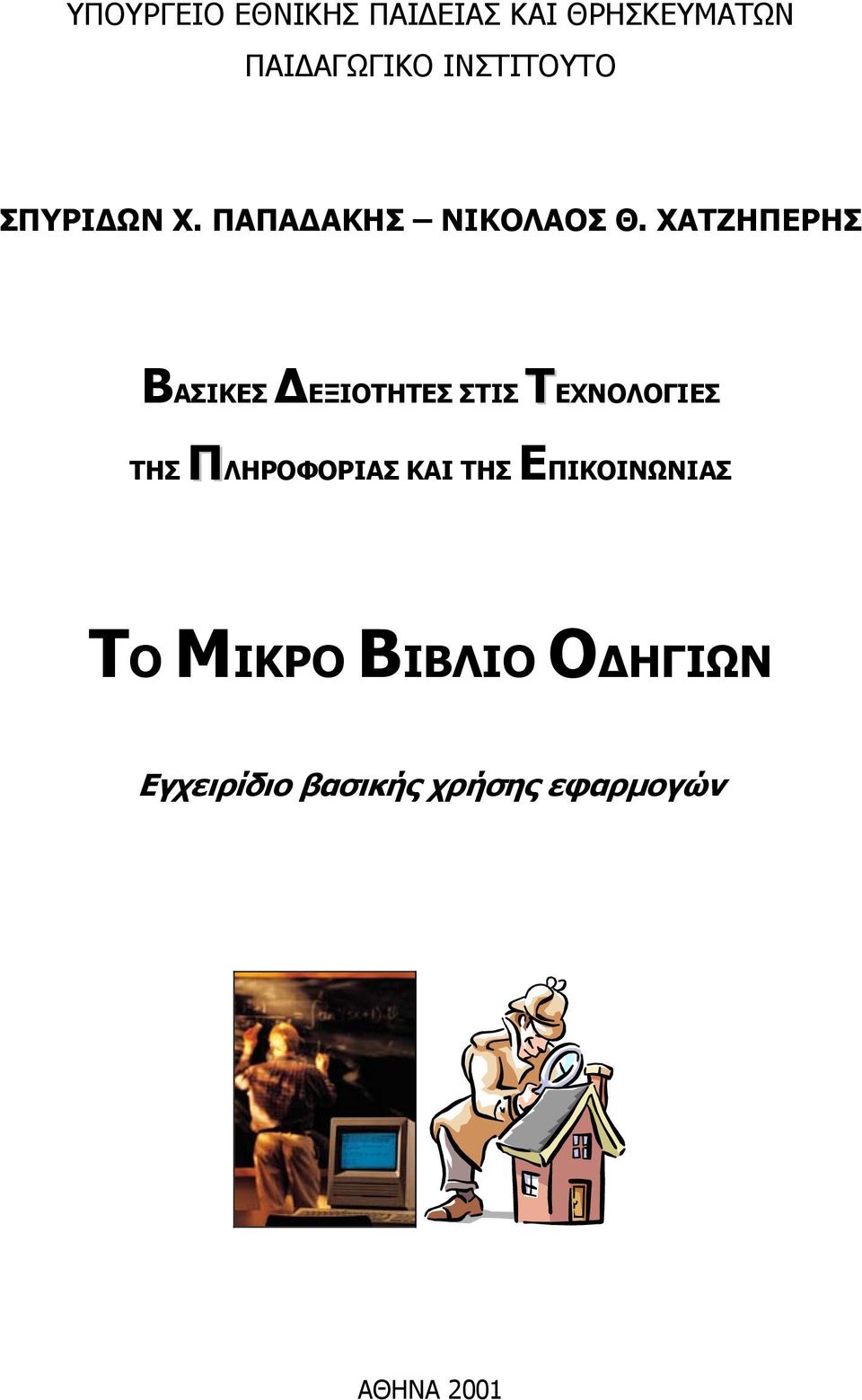 ΥΠΟΥΡΓΕΙΟ ΕΘΝΙΚΗΣ ΠΑΙΔΕΙΑΣ ΚΑΙ ΘΡΗΣΚΕΥΜΑΤΩΝ
ΠΑΙΔΑΓΩΓΙΚΟ ΙΝΣΤΙΤΟΥΤΟ

ΣΠΥΡΙΔΩΝ Χ. ΠΑΠΑΔΑΚΗΣ – ΝΙΚΟΛΑΟΣ Θ. ΧΑΤΖΗΠΕΡΗΣ

ΒΑΣΙΚΕΣ ΔΕΞΙΟΤΗΤΕΣ ΣΤΙΣ ΤΕΧΝΟΛΟΓΙΕΣ
ΤΗΣ ΠΛΗΡΟΦΟΡΙΑΣ ΚΑΙ ΤΗΣ ΕΠΙΚΟΙΝΩΝΙΑΣ

ΤΟ ΜΙΚΡΟ ΒΙΒΛΙΟ ΟΔΗΓΙΩΝ

Εγχειρίδιο βασικής χρήσης εφαρμογών

ΑΘΗΝΑ 2001